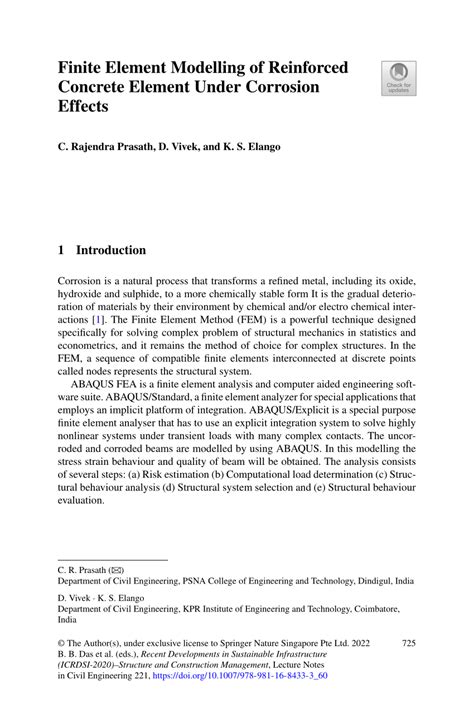 Finite Element Modelling of Reinforced Concrete Element Under Corrosion Effects

Check for updates

C. Rajendra Prasath, D. Vivek, and K. S. Elango

1 Introduction

Corrosion is a natural process that transforms a refined metal, including its oxide, hydroxide and sulphide, to a more chemically stable form It is the gradual deterioration of materials by their environment by chemical and/or electro chemical interactions [1]. The Finite Element Method (FEM) is a powerful technique designed specifically for solving complex problem of structural mechanics in statistics and econometrics, and it remains the method of choice for complex structures. In the FEM, a sequence of compatible finite elements interconnected at discrete points called nodes represents the structural system.

ABAQUS FEA is a finite element analysis and computer aided engineering software suite. ABAQUS/Standard, a finite element analyzer for special applications that employs an implicit platform of integration. ABAQUS/Explicit is a special purpose finite element analyser that has to use an explicit integration system to solve highly nonlinear systems under transient loads with many complex contacts. The uncorroded and corroded beams are modelled by using ABAQUS. In this modelling the stress strain behaviour and quality of beam will be obtained. The analysis consists of several steps: (a) Risk estimation (b) Computational load determination (c) Structural behaviour analysis (d) Structural system selection and (e) Structural behaviour evaluation.

C. R. Prasath (✉)
Department of Civil Engineering, PSNA College of Engineering and Technology, Dindigul, India

D. Vivek · K. S. Elango
Department of Civil Engineering, KPR Institute of Engineering and Technology, Coimbatore, India

© The Author(s), under exclusive license to Springer Nature Singapore Pte Ltd. 2022
B. B. Das et al. (eds.), Recent Developments in Sustainable Infrastructure (ICRDSI-2020)–Structure and Construction Management, Lecture Notes in Civil Engineering 221, https://doi.org/10.1007/978-981-16-8433-3_60

725